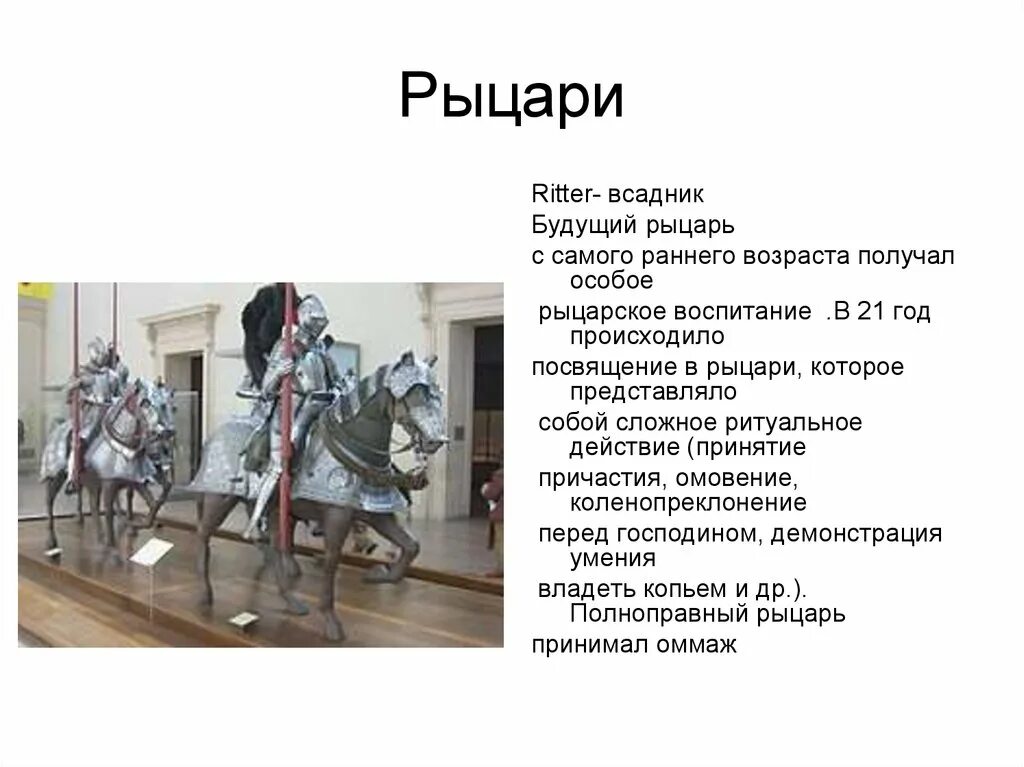 Рыцари

Ritter- всадник

Будущий рыцарь

с самого раннего возраста получал особое

рыцарское воспитание .В 21 год происходило

посвящение в рыцари, которое представляло

собой сложное ритуальное действие (принятие

причастия, омовение, коленопреклонение

перед господином, демонстрация умения

владеть копьем и др.). Полноправный рыцарь

принимал оммаж